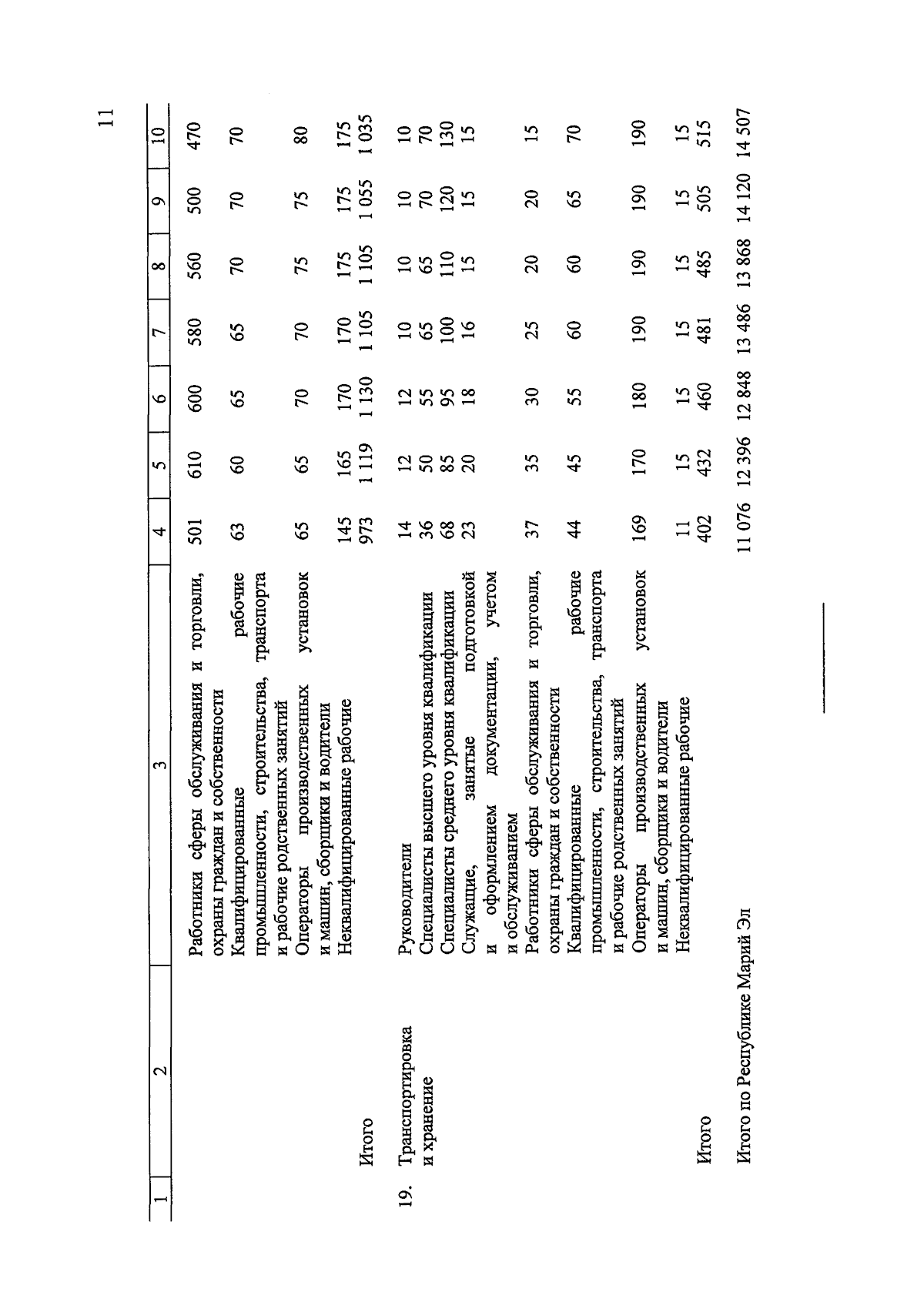 11

| 1 | 2 | 3 | 4 | 5 | 6 | 7 | 8 | 9 | 10 |
|---|---|---|---|---|---|---|---|---|---|
| | | Работники сферы обслуживания и торговли, охраны граждан и собственности | 501 | 610 | 600 | 580 | 560 | 500 | 470 |
| | | Квалифицированные рабочие промышленности, строительства, транспорта и рабочие родственных занятий | 63 | 60 | 65 | 65 | 70 | 70 | 70 |
| | | Операторы производственных установок и машин, сборщики и водители | 65 | 65 | 70 | 70 | 75 | 75 | 80 |
| | | Неквалифицированные рабочие | 145 | 165 | 170 | 170 | 175 | 175 | 175 |
| | Итого | | 973 | 1 119 | 1 130 | 1 105 | 1 105 | 1 055 | 1 035 |
| 19. | Транспортировка и хранение | Руководители | 14 | 12 | 12 | 10 | 10 | 10 | 10 |
| | | Специалисты высшего уровня квалификации | 36 | 50 | 55 | 65 | 65 | 70 | 70 |
| | | Специалисты среднего уровня квалификации | 68 | 85 | 95 | 100 | 110 | 120 | 130 |
| | | Служащие, занятые подготовкой и оформлением документации, учетом и обслуживанием | 23 | 20 | 18 | 16 | 15 | 15 | 15 |
| | | Работники сферы обслуживания и торговли, охраны граждан и собственности | 37 | 35 | 30 | 25 | 20 | 20 | 15 |
| | | Квалифицированные рабочие промышленности, строительства, транспорта и рабочие родственных занятий | 44 | 45 | 55 | 60 | 60 | 65 | 70 |
| | | Операторы производственных установок и машин, сборщики и водители | 169 | 170 | 180 | 190 | 190 | 190 | 190 |
| | | Неквалифицированные рабочие | 11 | 15 | 15 | 15 | 15 | 15 | 15 |
| | Итого | | 402 | 432 | 460 | 481 | 485 | 505 | 515 |
| | Итого по Республике Марий Эл | | 11 076 | 12 396 | 12 848 | 13 486 | 13 868 | 14 120 | 14 507 |